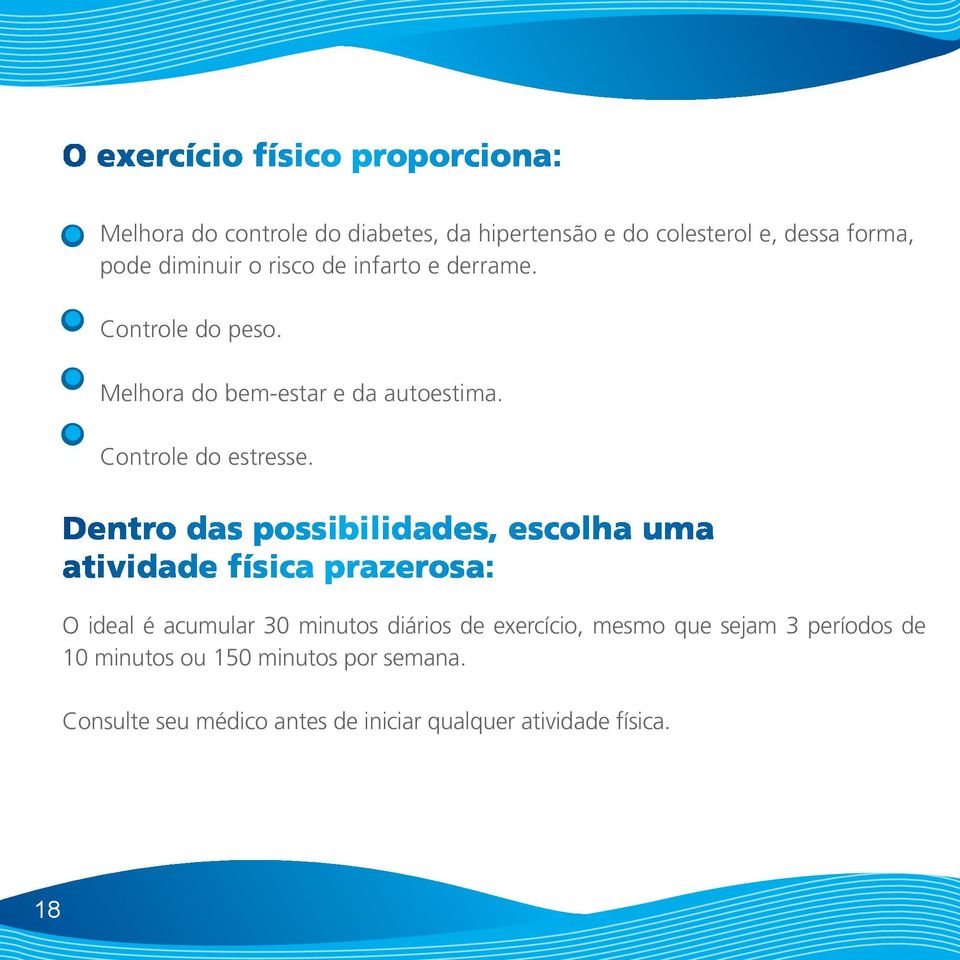 O exercício físico proporciona:

Melhora do controle do diabetes, da hipertensão e do colesterol e, dessa forma, pode diminuir o risco de infarto e derrame.

Controle do peso.

Melhora do bem-estar e da autoestima.

Controle do estresse.

Dentro das possibilidades, escolha uma atividade física prazerosa:

O ideal é acumular 30 minutos diários de exercício, mesmo que sejam 3 períodos de 10 minutos ou 150 minutos por semana.

Consulte seu médico antes de iniciar qualquer atividade física.

18